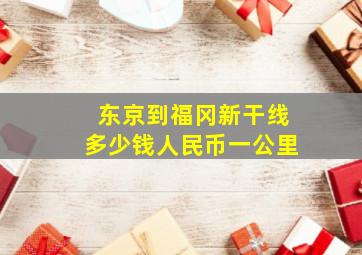 东京到福冈新干线
多少钱人民币一公里